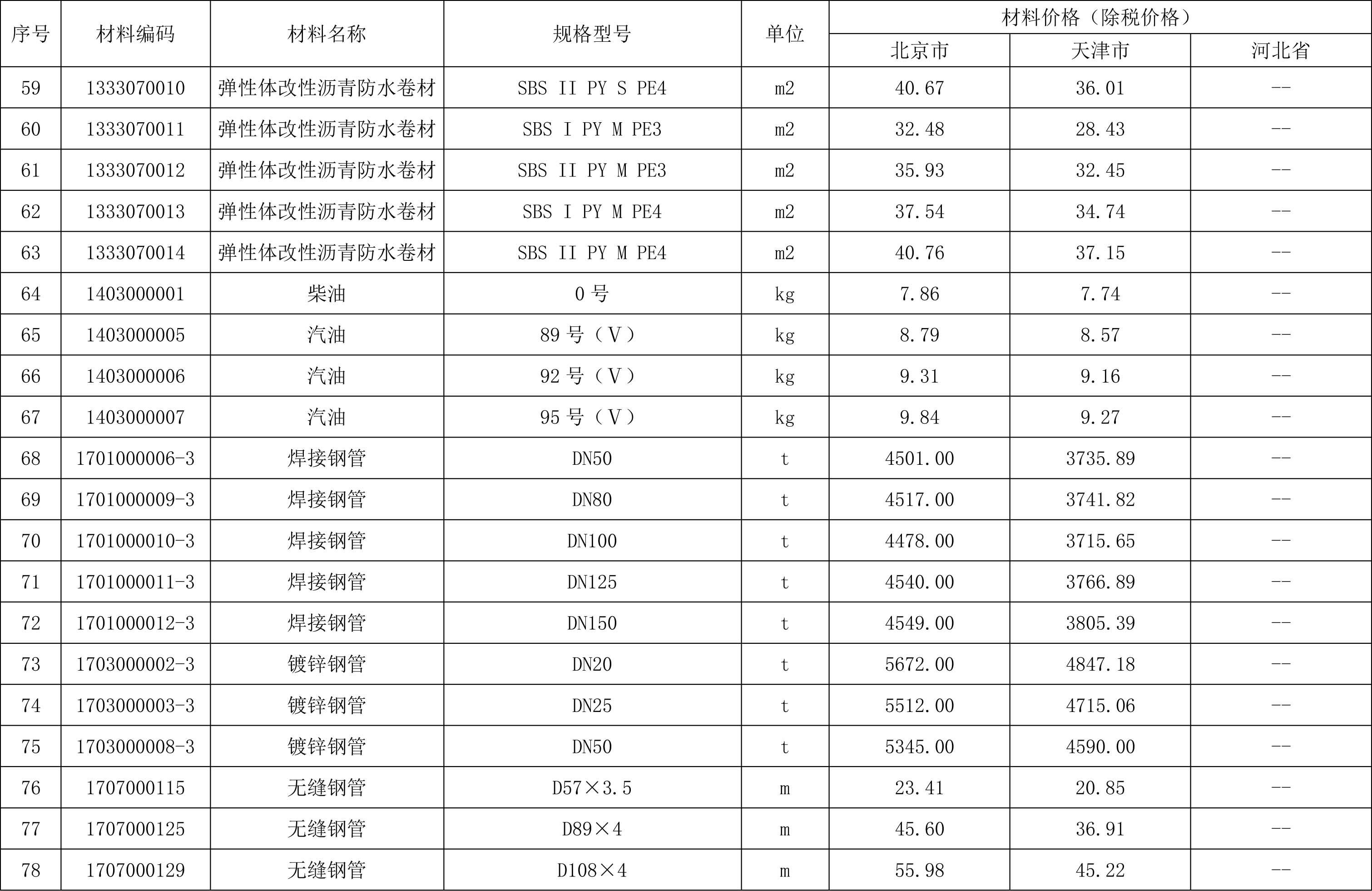 | 序号 | 材料编码 | 材料名称 | 规格型号 | 单位 | 材料价格（除税价格） | | |
|---|---|---|---|---|---|---|---|
| | | | | | 北京市 | 天津市 | 河北省 |
| 59 | 1333070010 | 弹性体改性沥青防水卷材 | SBS II PY S PE4 | m2 | 40.67 | 36.01 | -- |
| 60 | 1333070011 | 弹性体改性沥青防水卷材 | SBS I PY M PE3 | m2 | 32.48 | 28.43 | -- |
| 61 | 1333070012 | 弹性体改性沥青防水卷材 | SBS II PY M PE3 | m2 | 35.93 | 32.45 | -- |
| 62 | 1333070013 | 弹性体改性沥青防水卷材 | SBS I PY M PE4 | m2 | 37.54 | 34.74 | -- |
| 63 | 1333070014 | 弹性体改性沥青防水卷材 | SBS II PY M PE4 | m2 | 40.76 | 37.15 | -- |
| 64 | 1403000001 | 柴油 | 0 号 | kg | 7.86 | 7.74 | -- |
| 65 | 1403000005 | 汽油 | 89 号（V） | kg | 8.79 | 8.57 | -- |
| 66 | 1403000006 | 汽油 | 92 号（V） | kg | 9.31 | 9.16 | -- |
| 67 | 1403000007 | 汽油 | 95 号（V） | kg | 9.84 | 9.27 | -- |
| 68 | 1701000006-3 | 焊接钢管 | DN50 | t | 4501.00 | 3735.89 | -- |
| 69 | 1701000009-3 | 焊接钢管 | DN80 | t | 4517.00 | 3741.82 | -- |
| 70 | 1701000010-3 | 焊接钢管 | DN100 | t | 4478.00 | 3715.65 | -- |
| 71 | 1701000011-3 | 焊接钢管 | DN125 | t | 4540.00 | 3766.89 | -- |
| 72 | 1701000012-3 | 焊接钢管 | DN150 | t | 4549.00 | 3805.39 | -- |
| 73 | 1703000002-3 | 镀锌钢管 | DN20 | t | 5672.00 | 4847.18 | -- |
| 74 | 1703000003-3 | 镀锌钢管 | DN25 | t | 5512.00 | 4715.06 | -- |
| 75 | 1703000008-3 | 镀锌钢管 | DN50 | t | 5345.00 | 4590.00 | -- |
| 76 | 1707000115 | 无缝钢管 | D57×3.5 | m | 23.41 | 20.85 | -- |
| 77 | 1707000125 | 无缝钢管 | D89×4 | m | 45.60 | 36.91 | -- |
| 78 | 1707000129 | 无缝钢管 | D108×4 | m | 55.98 | 45.22 | -- |